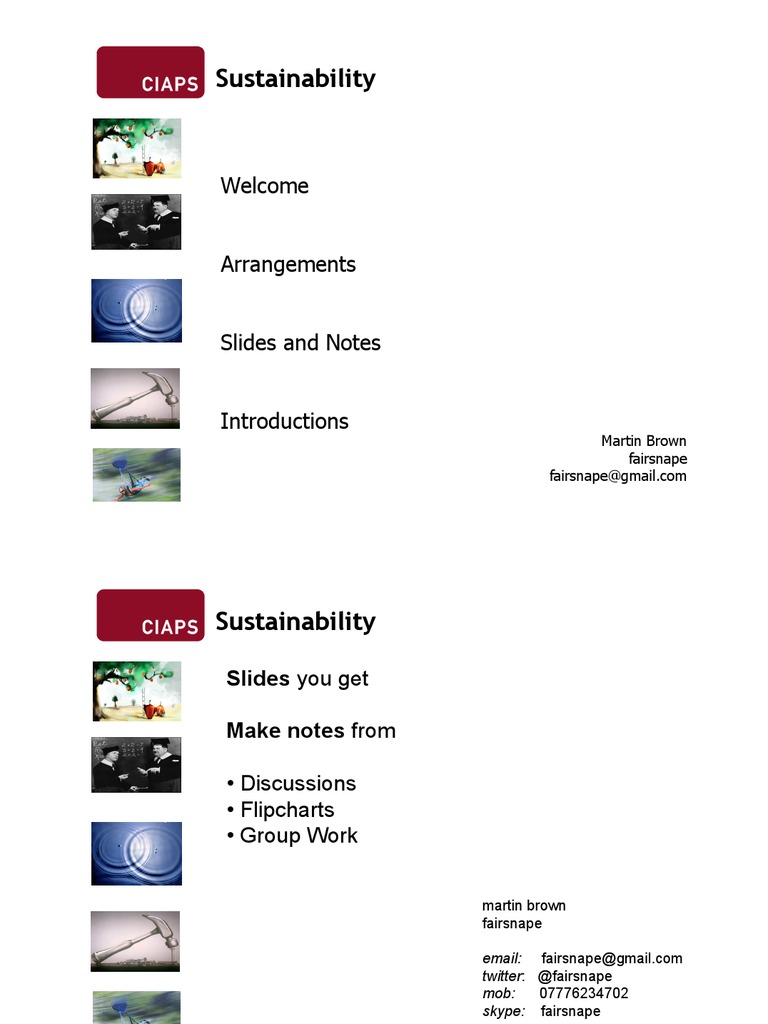 CIAPS Sustainability

Welcome

Arrangements

Slides and Notes

Introductions

Martin Brown
fairsnape
fairsnape@gmail.com

CIAPS Sustainability

Slides you get

Make notes from

• Discussions
• Flipcharts
• Group Work

martin brown
fairsnape

email: fairsnape@gmail.com
twitter: @fairsnape
mob: 07776234702
skype: fairsnape